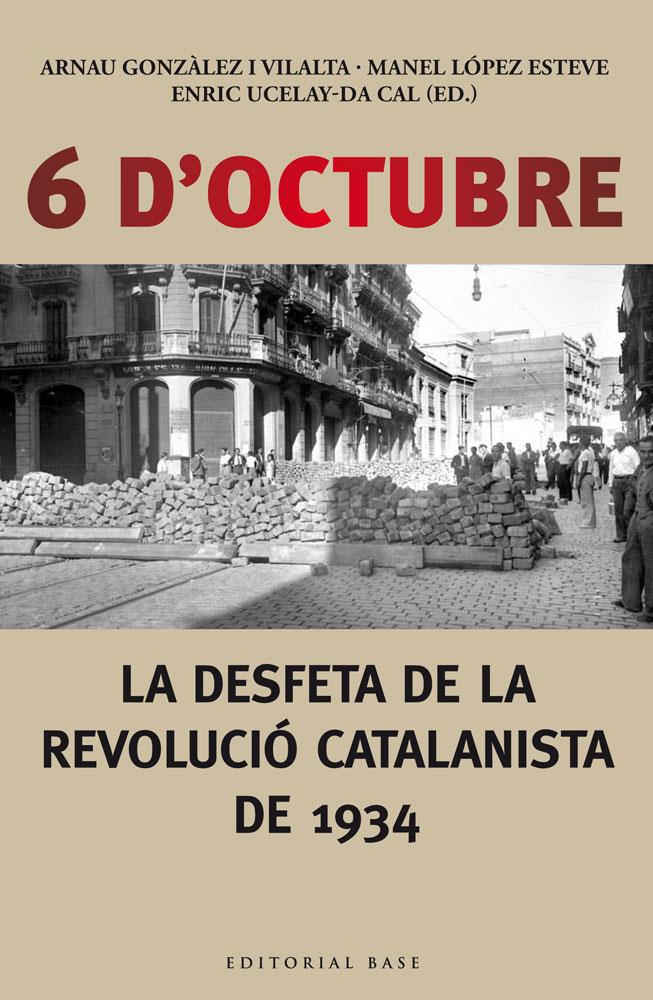 ARNAU GONZÀLEZ I VILALTA · MANEL LÓPEZ ESTEVE
ENRIC UCELAY-DA CAL (ED.)

6 D'OCTUBRE

LA DESFETA DE LA REVOLUCIÓ CATALANISTA DE 1934

EDITORIAL BASE